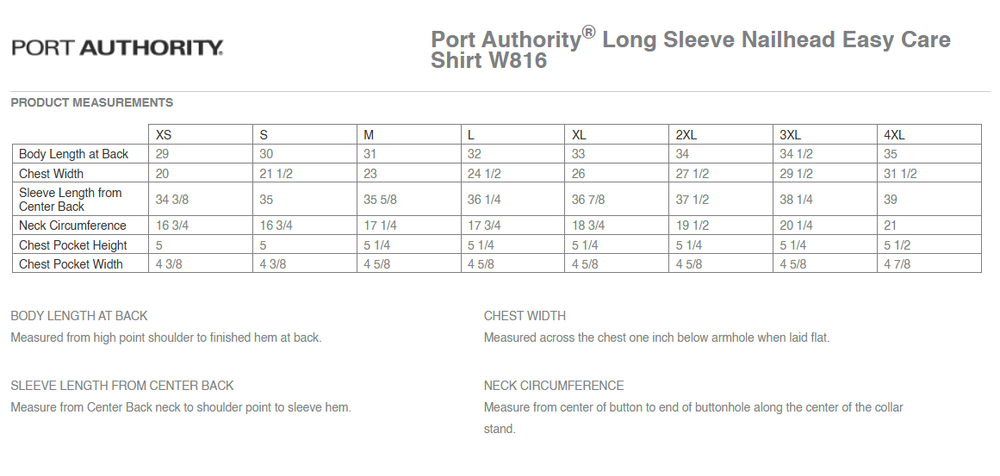 PORT AUTHORITY.

Port Authority® Long Sleeve Nailhead Easy Care Shirt W816

PRODUCT MEASUREMENTS

| | XS | S | M | L | XL | 2XL | 3XL | 4XL |
|---|---|---|---|---|---|---|---|---|
| Body Length at Back | 29 | 30 | 31 | 32 | 33 | 34 | 34 1/2 | 35 |
| Chest Width | 20 | 21 1/2 | 23 | 24 1/2 | 26 | 27 1/2 | 29 1/2 | 31 1/2 |
| Sleeve Length from Center Back | 34 3/8 | 35 | 35 5/8 | 36 1/4 | 36 7/8 | 37 1/2 | 38 1/4 | 39 |
| Neck Circumference | 16 3/4 | 16 3/4 | 17 1/4 | 17 3/4 | 18 3/4 | 19 1/2 | 20 1/4 | 21 |
| Chest Pocket Height | 5 | 5 | 5 1/4 | 5 1/4 | 5 1/4 | 5 1/4 | 5 1/4 | 5 1/2 |
| Chest Pocket Width | 4 3/8 | 4 3/8 | 4 5/8 | 4 5/8 | 4 5/8 | 4 5/8 | 4 5/8 | 4 7/8 |

BODY LENGTH AT BACK

Measured from high point shoulder to finished hem at back.

SLEEVE LENGTH FROM CENTER BACK

Measure from Center Back neck to shoulder point to sleeve hem.

CHEST WIDTH

Measured across the chest one inch below armhole when laid flat.

NECK CIRCUMFERENCE

Measure from center of button to end of buttonhole along the center of the collar stand.